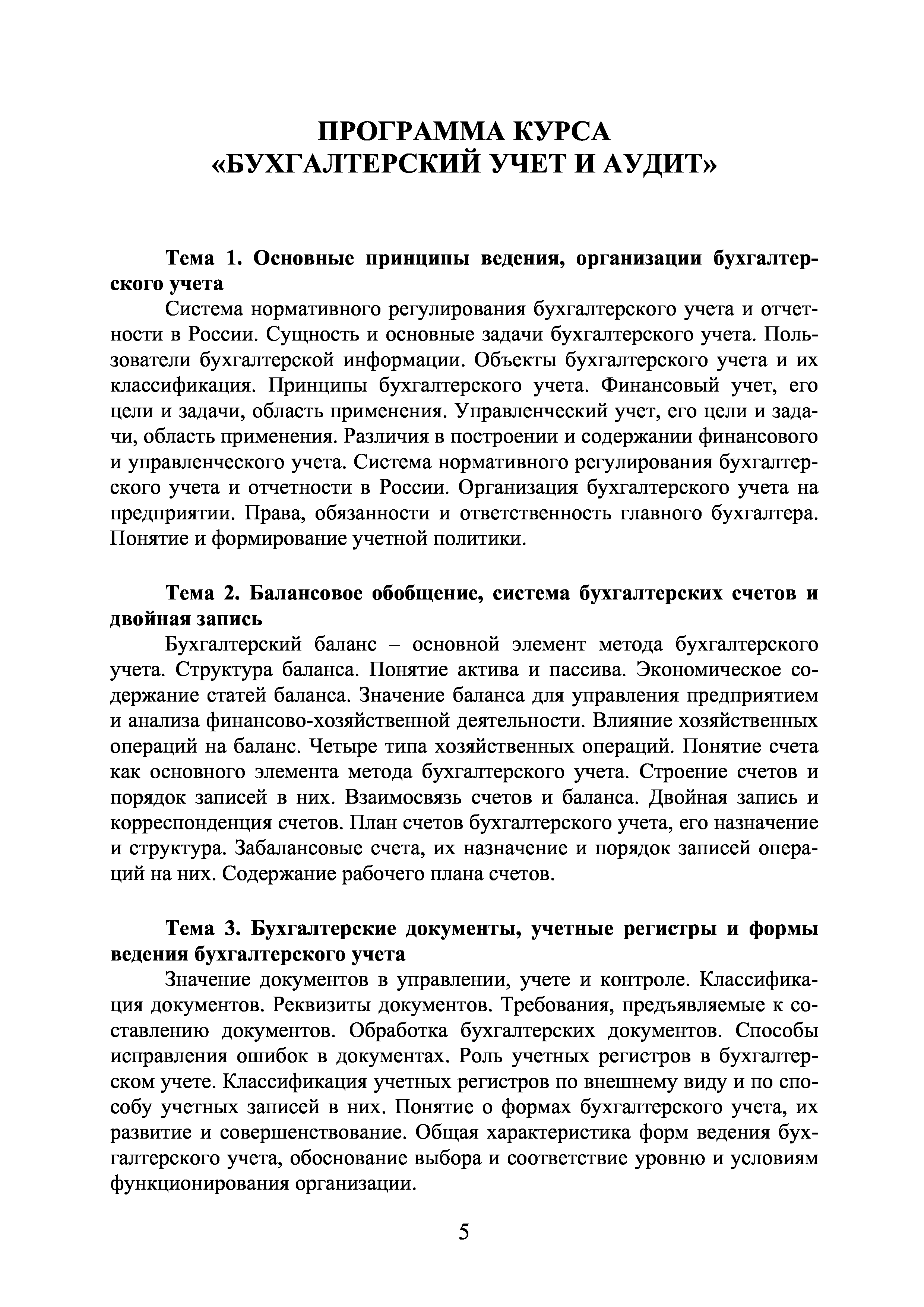 ПРОГРАММА КУРСА
«БУХГАЛТЕРСКИЙ УЧЕТ И АУДИТ»

Тема 1. Основные принципы ведения, организации бухгалтерского учета

Система нормативного регулирования бухгалтерского учета и отчетности в России. Сущность и основные задачи бухгалтерского учета. Пользователи бухгалтерской информации. Объекты бухгалтерского учета и их классификация. Принципы бухгалтерского учета. Финансовый учет, его цели и задачи, область применения. Управленческий учет, его цели и задачи, область применения. Различия в построении и содержании финансового и управленческого учета. Система нормативного регулирования бухгалтерского учета и отчетности в России. Организация бухгалтерского учета на предприятии. Права, обязанности и ответственность главного бухгалтера. Понятие и формирование учетной политики.

Тема 2. Балансовое обобщение, система бухгалтерских счетов и двойная запись

Бухгалтерский баланс – основной элемент метода бухгалтерского учета. Структура баланса. Понятие актива и пассива. Экономическое содержание статей баланса. Значение баланса для управления предприятием и анализа финансово-хозяйственной деятельности. Влияние хозяйственных операций на баланс. Четыре типа хозяйственных операций. Понятие счета как основного элемента метода бухгалтерского учета. Строение счетов и порядок записей в них. Взаимосвязь счетов и баланса. Двойная запись и корреспонденция счетов. План счетов бухгалтерского учета, его назначение и структура. Забалансовые счета, их назначение и порядок записей операций на них. Содержание рабочего плана счетов.

Тема 3. Бухгалтерские документы, учетные регистры и формы ведения бухгалтерского учета

Значение документов в управлении, учете и контроле. Классификация документов. Реквизиты документов. Требования, предъявляемые к составлению документов. Обработка бухгалтерских документов. Способы исправления ошибок в документах. Роль учетных регистров в бухгалтерском учете. Классификация учетных регистров по внешнему виду и по способу учетных записей в них. Понятие о формах бухгалтерского учета, их развитие и совершенствование. Общая характеристика форм ведения бухгалтерского учета, обоснование выбора и соответствие уровню и условиям функционирования организации.

5